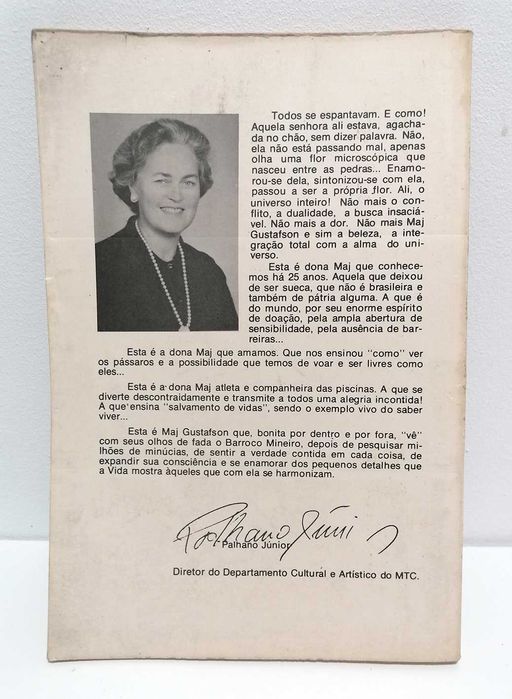 Todos se espantavam. E como! Aquela senhora ali estava, agachada no chão, sem dizer palavra. Não, ela não está passando mal, apenas olha uma flor microscópica que nasceu entre as pedras... Enamorou-se dela, sintonizou-se com ela, passou a ser a própria flor. Ali, o universo inteiro! Não mais o conflito, a dualidade, a busca insaciável. Não mais a dor. Não mais Maj Gustafson e sim a beleza, a integração total com a alma do universo.

Esta é dona Maj que conhecemos há 25 anos. Aquela que deixou de ser sueca, que não é brasileira e também de pátria alguma. A que é do mundo, por seu enorme espírito de doação, pela ampla abertura de sensibilidade, pela ausência de barreiras...

Esta é a dona Maj que amamos. Que nos ensinou "como" ver os pássaros e a possibilidade que temos de voar e ser livres como eles...

Esta é a dona Maj atleta e companheira das piscinas. A que se diverte descontraidamente e transmite a todos uma alegria incontida! A que ensina "salvamento de vidas", sendo o exemplo vivo do saber viver...

Esta é Maj Gustafson que, bonita por dentro e por fora, "vê" com seus olhos de fada o Barroco Mineiro, depois de pesquisar milhões de minúcias, de sentir a verdade contida em cada coisa, de expandir sua consciência e se enamorar dos pequenos detalhes que a Vida mostra àqueles que com ela se harmonizam.

Palhano Júnior

Palhano Júnior

Diretor do Departamento Cultural e Artístico do MTC.